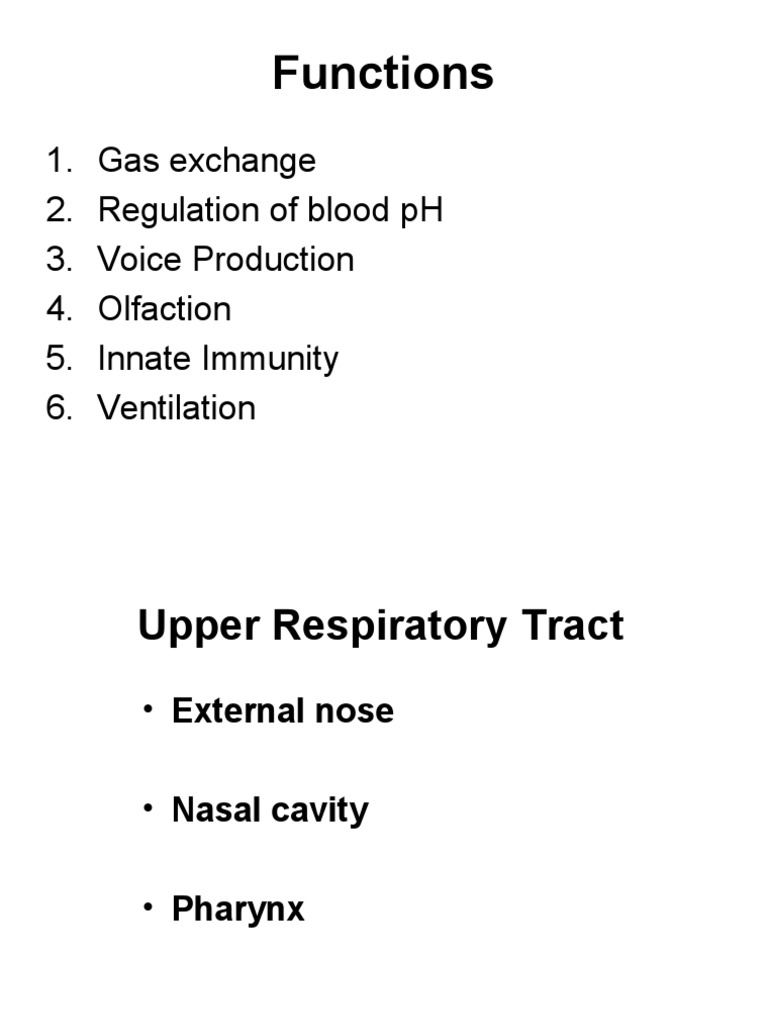 Functions

1. Gas exchange
2. Regulation of blood pH
3. Voice Production
4. Olfaction
5. Innate Immunity
6. Ventilation

Upper Respiratory Tract

• External nose

• Nasal cavity

• Pharynx